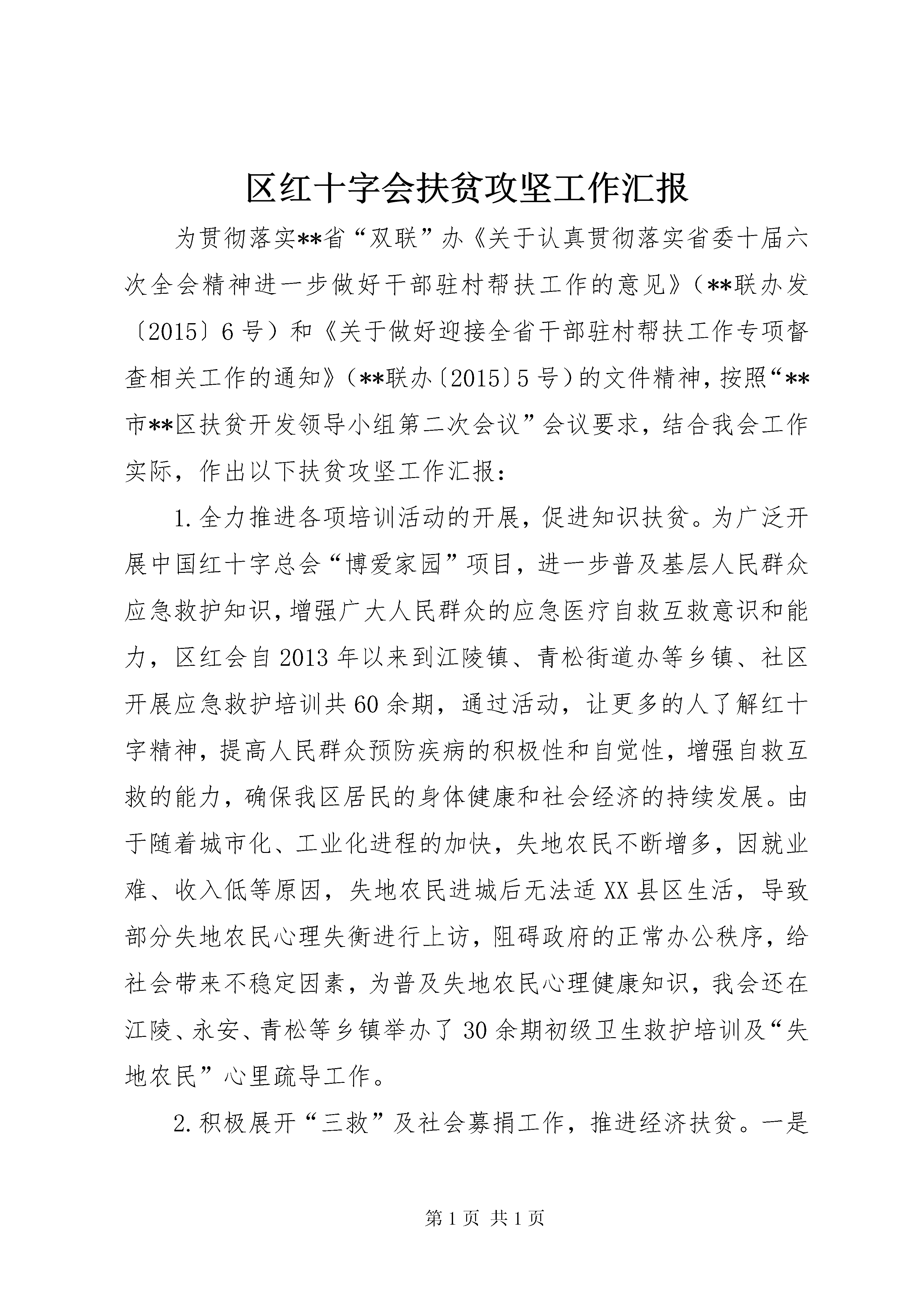 区红十字会扶贫攻坚工作汇报

为贯彻落实**省“双联”办《关于认真贯彻落实省委十届六次全会精神进一步做好干部驻村帮扶工作的意见》（**联办发〔2015〕6号）和《关于做好迎接全省干部驻村帮扶工作专项督查相关工作的通知》（**联办〔2015〕5号）的文件精神，按照“**市**区扶贫开发领导小组第二次会议”会议要求，结合我会工作实际，作出以下扶贫攻坚工作汇报：

1.全力推进各项培训活动的开展，促进知识扶贫。为广泛开展中国红十字总会“博爱家园”项目，进一步普及基层人民群众应急救护知识，增强广大人民群众的应急医疗自救互救意识和能力，区红会自2013年以来到江陵镇、青松街道办等乡镇、社区开展应急救护培训共60余期，通过活动，让更多的人了解红十字精神，提高人民群众预防疾病的积极性和自觉性，增强自救互救的能力，确保我区居民的身体健康和社会经济的持续发展。由于随着城市化、工业化进程的加快，失地农民不断增多，因就业难、收入低等原因，失地农民进城后无法适XX县区生活，导致部分失地农民心理失衡进行上访，阻碍政府的正常办公秩序，给社会带来不稳定因素，为普及失地农民心理健康知识，我会还在江陵、永安、青松等乡镇举办了30余期初级卫生救护培训及“失地农民”心里疏导工作。

2.积极展开“三救”及社会募捐工作，推进经济扶贫。一是

第1页 共1页